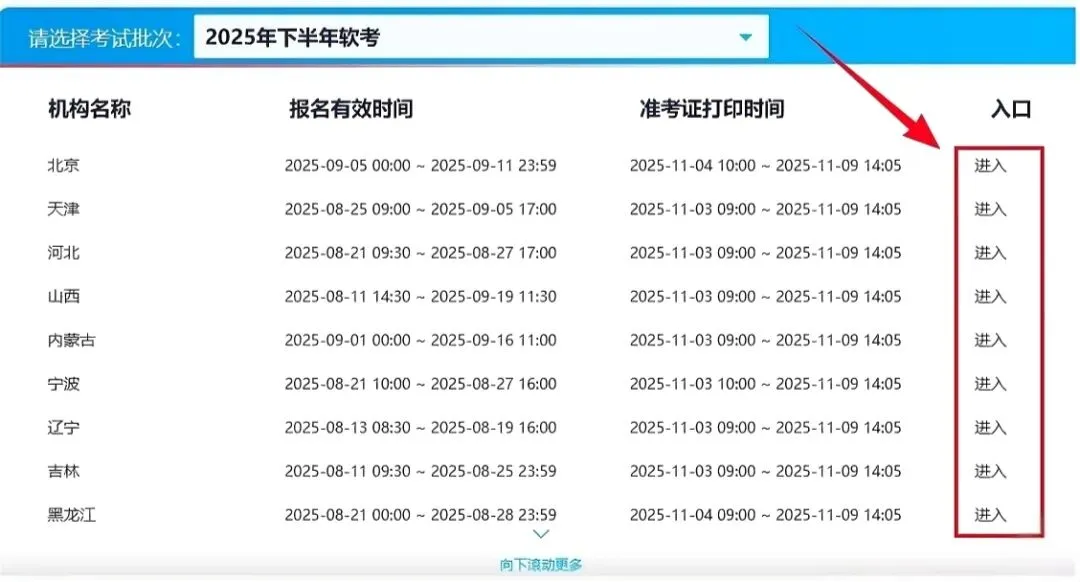 请选择考试批次: 2025年下半年软考

| 机构名称 | 报名有效时间 | 准考证打印时间 | 入口 |
|---|---|---|---|
| 北京 | 2025-09-05 00:00 ~ 2025-09-11 23:59 | 2025-11-04 10:00 ~ 2025-11-09 14:05 | 进入 |
| 天津 | 2025-08-25 09:00 ~ 2025-09-05 17:00 | 2025-11-03 09:00 ~ 2025-11-09 14:05 | 进入 |
| 河北 | 2025-08-21 09:30 ~ 2025-08-27 17:00 | 2025-11-03 09:00 ~ 2025-11-09 14:05 | 进入 |
| 山西 | 2025-08-11 14:30 ~ 2025-09-19 11:30 | 2025-11-03 09:00 ~ 2025-11-09 14:05 | 进入 |
| 内蒙古 | 2025-09-01 00:00 ~ 2025-09-16 11:00 | 2025-11-03 09:00 ~ 2025-11-09 14:05 | 进入 |
| 宁波 | 2025-08-21 10:00 ~ 2025-08-27 16:00 | 2025-11-03 10:00 ~ 2025-11-09 14:05 | 进入 |
| 辽宁 | 2025-08-13 08:30 ~ 2025-08-19 16:00 | 2025-11-03 09:00 ~ 2025-11-09 14:05 | 进入 |
| 吉林 | 2025-08-11 09:30 ~ 2025-08-25 23:59 | 2025-11-03 09:00 ~ 2025-11-09 14:05 | 进入 |
| 黑龙江 | 2025-08-21 00:00 ~ 2025-08-28 23:59 | 2025-11-04 09:00 ~ 2025-11-09 14:05 | 进入 |

向下滚动更多